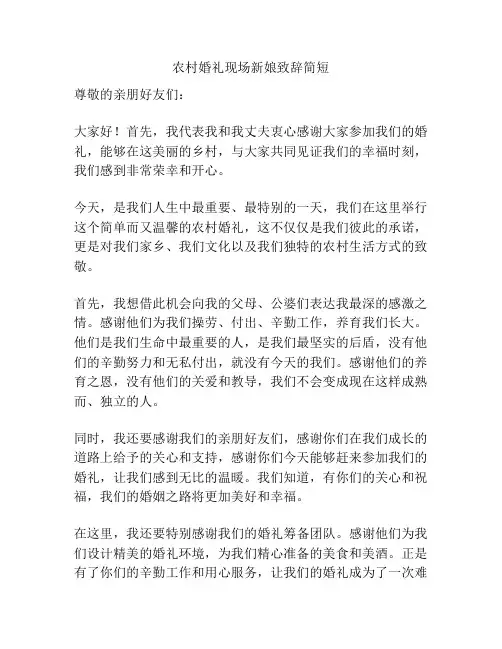 农村婚礼现场新娘致辞简短

尊敬的亲朋好友们：

大家好！首先，我代表我和我丈夫衷心感谢大家参加我们的婚礼，能够在这美丽的乡村，与大家共同见证我们的幸福时刻，我们感到非常荣幸和开心。

今天，是我们人生中最重要、最特别的一天，我们在这里举行这个简单而又温馨的农村婚礼，这不仅仅是我们彼此的承诺，更是对我们家乡、我们文化以及我们独特的农村生活方式的致敬。

首先，我想借此机会向我的父母、公婆们表达我最深的感激之情。感谢他们为我们操劳、付出、辛勤工作，养育我们长大。他们是我们生命中最重要的人，是我们最坚实的后盾，没有他们的辛勤努力和无私付出，就没有今天的我们。感谢他们的养育之恩，没有他们的关爱和教导，我们不会变成现在这样成熟而、独立的人。

同时，我还要感谢我们的亲朋好友们，感谢你们在我们成长的道路上给予的关心和支持，感谢你们今天能够赶来参加我们的婚礼，让我们感到无比的温暖。我们知道，有你们的关心和祝福，我们的婚姻之路将更加美好和幸福。

在这里，我还要特别感谢我们的婚礼筹备团队。感谢他们为我们设计精美的婚礼环境，为我们精心准备的美食和美酒。正是有了你们的辛勤工作和用心服务，让我们的婚礼成为了一次难